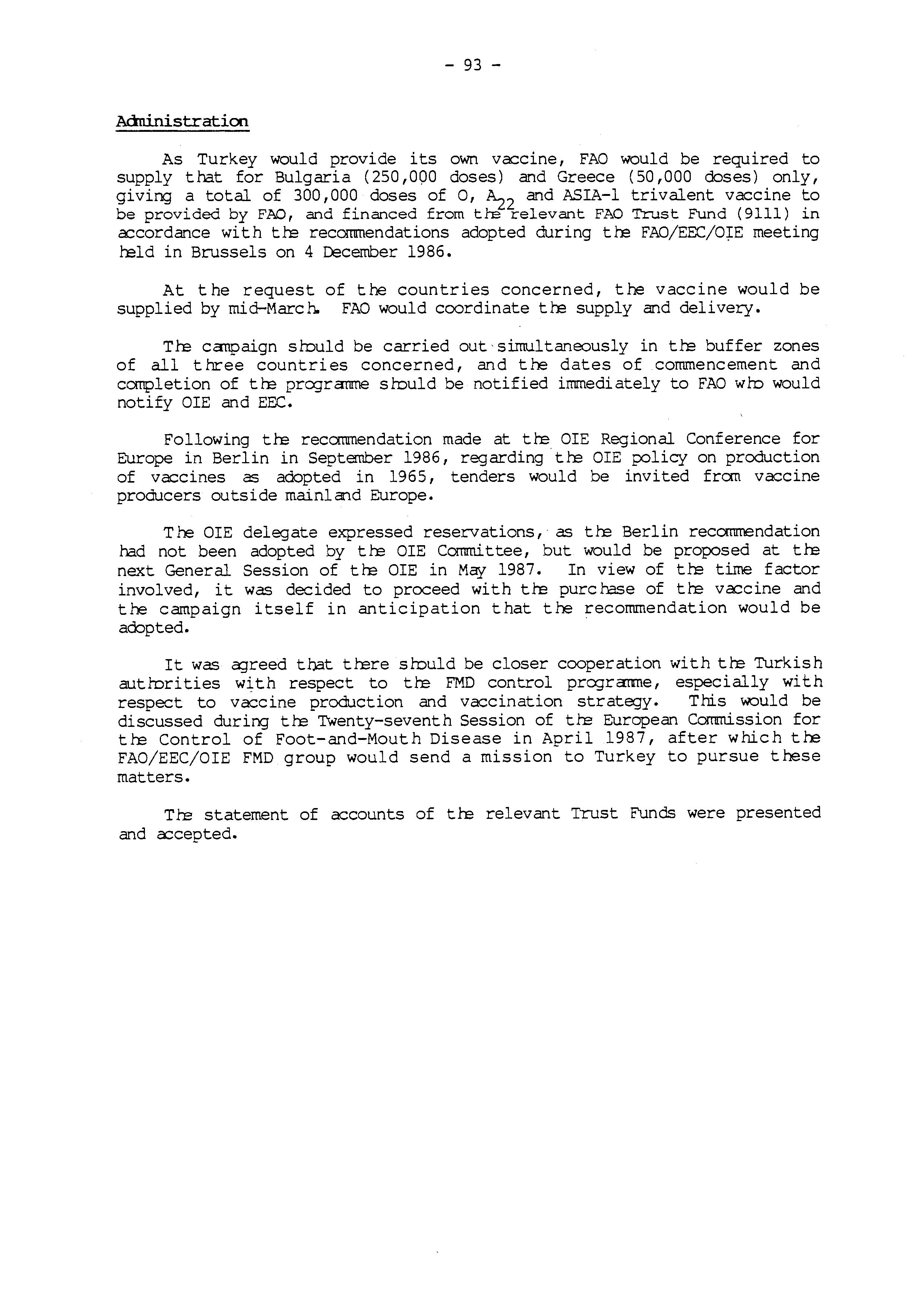 - 93 -

Administration

As Turkey would provide its own vaccine, FAO would be required to supply that for Bulgaria (250,000 doses) and Greece (50,000 doses) only, giving a total of 300,000 doses of O, $A_{22}$ and ASIA-1 trivalent vaccine to be provided by FAO, and financed from the relevant FAO Trust Fund (9111) in accordance with the recommendations adopted during the FAO/EEC/OIE meeting held in Brussels on 4 December 1986.

At the request of the countries concerned, the vaccine would be supplied by mid-March. FAO would coordinate the supply and delivery.

The campaign should be carried out simultaneously in the buffer zones of all three countries concerned, and the dates of commencement and completion of the programme should be notified immediately to FAO who would notify OIE and EEC.

Following the recommendation made at the OIE Regional Conference for Europe in Berlin in September 1986, regarding the OIE policy on production of vaccines as adopted in 1965, tenders would be invited from vaccine producers outside mainland Europe.

The OIE delegate expressed reservations, as the Berlin recommendation had not been adopted by the OIE Committee, but would be proposed at the next General Session of the OIE in May 1987. In view of the time factor involved, it was decided to proceed with the purchase of the vaccine and the campaign itself in anticipation that the recommendation would be adopted.

It was agreed that there should be closer cooperation with the Turkish authorities with respect to the FMD control programme, especially with respect to vaccine production and vaccination strategy. This would be discussed during the Twenty-seventh Session of the European Commission for the Control of Foot-and-Mouth Disease in April 1987, after which the FAO/EEC/OIE FMD group would send a mission to Turkey to pursue these matters.

The statement of accounts of the relevant Trust Funds were presented and accepted.